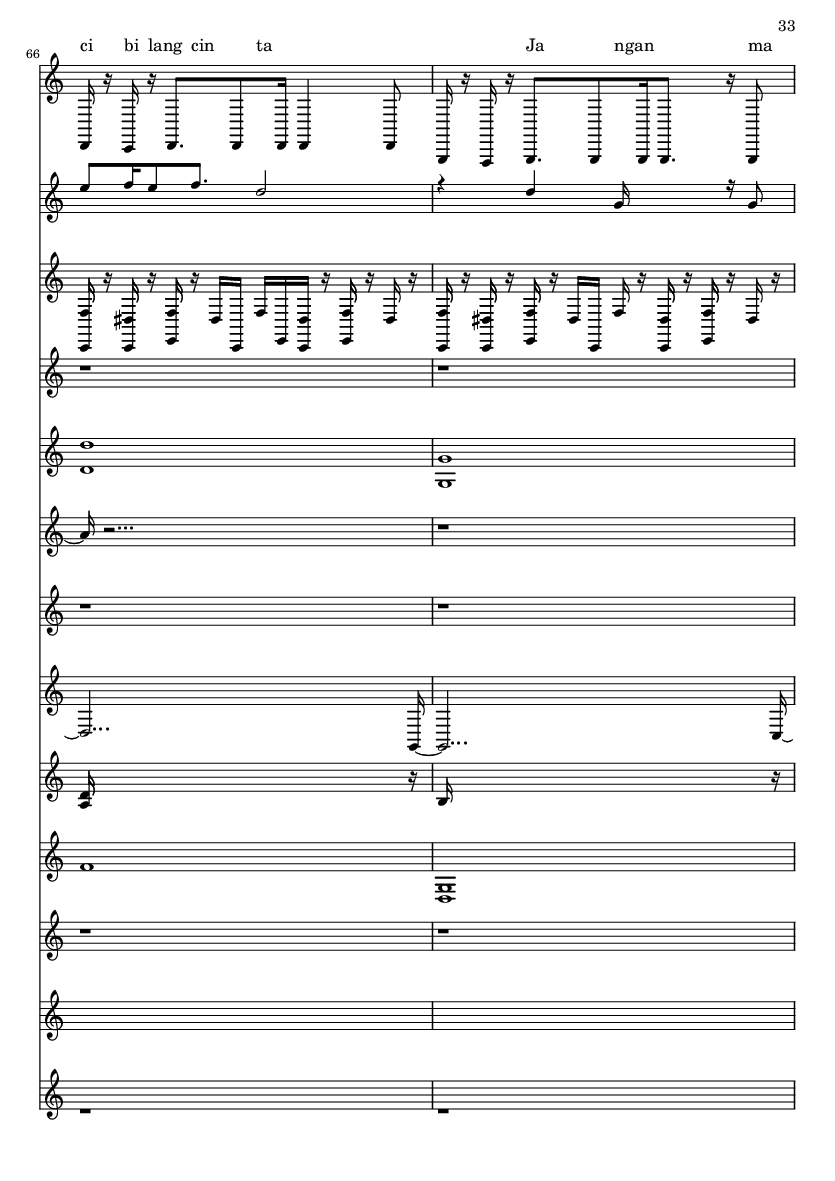 33

66

ci bi lang cin ta

Ja ngan ma